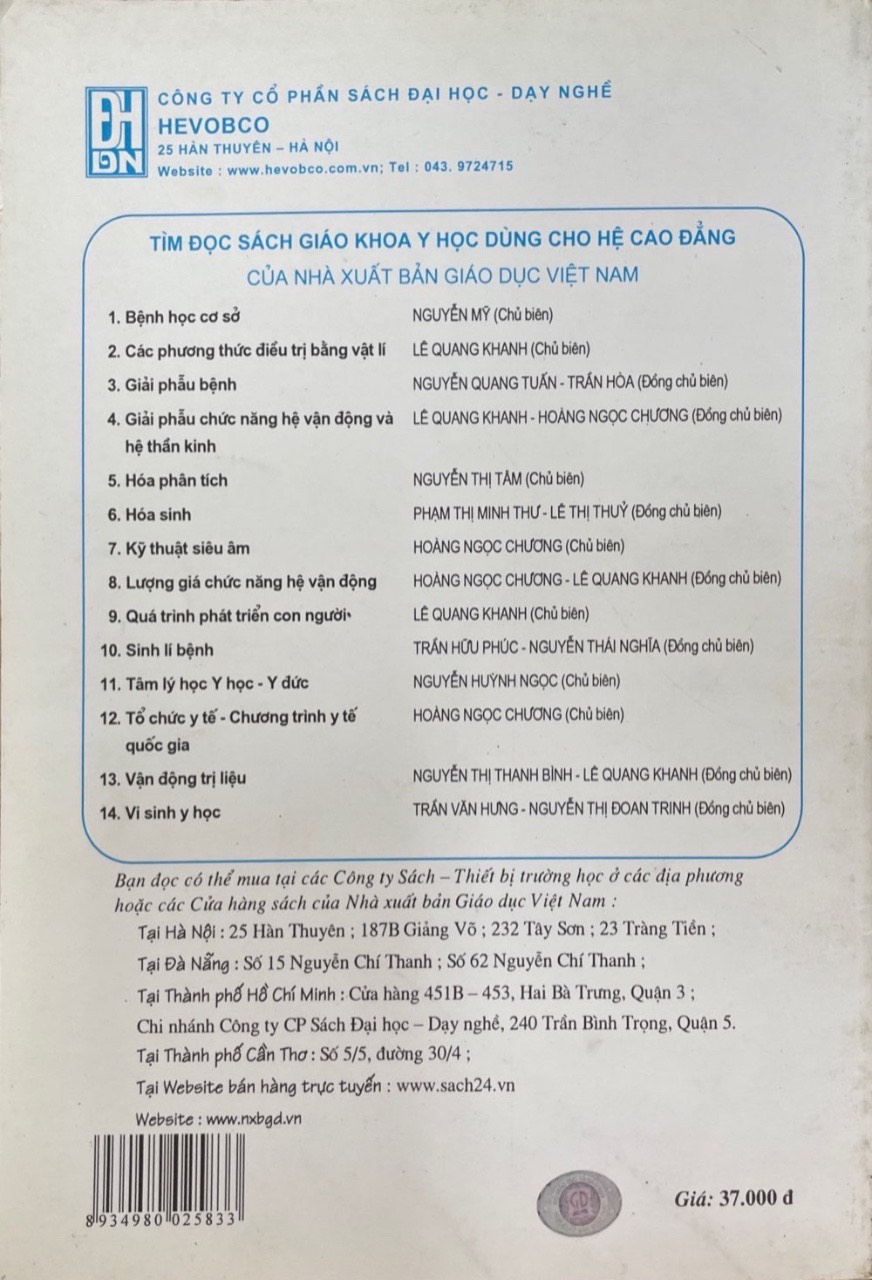 ĐH DN

CÔNG TY CỔ PHẦN SÁCH ĐẠI HỌC - DẠY NGHỀ
HEVOBCO
25 HÀN THUYÊN – HÀ NỘI
Website : www.hevobco.com.vn; Tel : 043. 9724715

TÌM ĐỌC SÁCH GIÁO KHOA Y HỌC DÙNG CHO HỆ CAO ĐẲNG
CỦA NHÀ XUẤT BẢN GIÁO DỤC VIỆT NAM

| | |
|---|---|
| 1. Bệnh học cơ sở | NGUYỄN MỸ (Chủ biên) |
| 2. Các phương thức điều trị bằng vật lí | LÊ QUANG KHANH (Chủ biên) |
| 3. Giải phẫu bệnh | NGUYỄN QUANG TUẤN - TRẦN HÒA (Đồng chủ biên) |
| 4. Giải phẫu chức năng hệ vận động và hệ thần kinh | LÊ QUANG KHANH - HOÀNG NGỌC CHƯƠNG (Đồng chủ biên) |
| 5. Hóa phân tích | NGUYỄN THỊ TÂM (Chủ biên) |
| 6. Hóa sinh | PHẠM THỊ MINH THƯ - LÊ THỊ THUỶ (Đồng chủ biên) |
| 7. Kỹ thuật siêu âm | HOÀNG NGỌC CHƯƠNG (Chủ biên) |
| 8. Lượng giá chức năng hệ vận động | HOÀNG NGỌC CHƯƠNG - LÊ QUANG KHANH (Đồng chủ biên) |
| 9. Quá trình phát triển con người | LÊ QUANG KHANH (Chủ biên) |
| 10. Sinh lí bệnh | TRẦN HỮU PHÚC - NGUYỄN THÁI NGHĨA (Đồng chủ biên) |
| 11. Tâm lý học Y học - Y đức | NGUYỄN HUỲNH NGỌC (Chủ biên) |
| 12. Tổ chức y tế - Chương trình y tế quốc gia | HOÀNG NGỌC CHƯƠNG (Chủ biên) |
| 13. Vận động trị liệu | NGUYỄN THỊ THANH BÌNH - LÊ QUANG KHANH (Đồng chủ biên) |
| 14. Vi sinh y học | TRẦN VĂN HƯNG - NGUYỄN THỊ ĐOAN TRINH (Đồng chủ biên) |

Bạn đọc có thể mua tại các Công ty Sách – Thiết bị trường học ở các địa phương hoặc các Cửa hàng sách của Nhà xuất bản Giáo dục Việt Nam :
Tại Hà Nội : 25 Hàn Thuyên ; 187B Giảng Võ ; 232 Tây Sơn ; 23 Tràng Tiền ;
Tại Đà Nẵng : Số 15 Nguyễn Chí Thanh ; Số 62 Nguyễn Chí Thanh ;
Tại Thành phố Hồ Chí Minh : Cửa hàng 451B – 453, Hai Bà Trưng, Quận 3 ;
Chi nhánh Công ty CP Sách Đại học – Dạy nghề, 240 Trần Bình Trọng, Quận 5.
Tại Thành phố Cần Thơ : Số 5/5, đường 30/4 ;
Tại Website bán hàng trực tuyến : www.sach24.vn

Website : www.nxbgd.vn

8 934980 025833

Giá: 37.000 đ